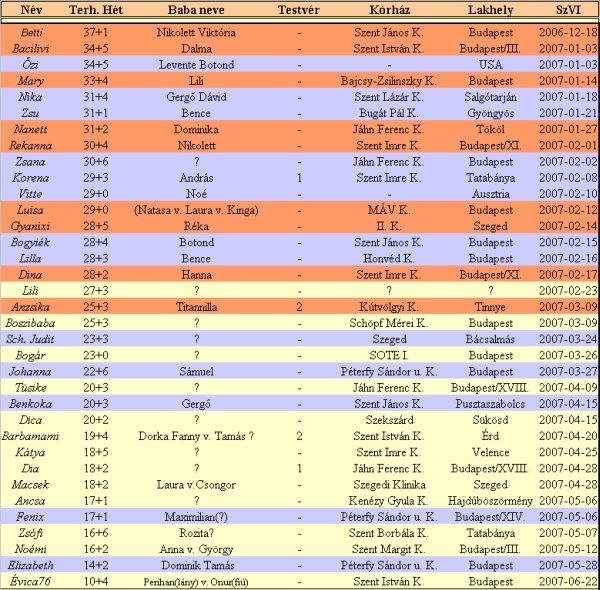 | Név | Terh. Hét | Baba neve | Testvér | Kórház | Lakhely | SzVI |
|---|---|---|---|---|---|---|
| Betti | 37+1 | Nikolett Viktória | - | Szent János K. | Budapest | 2006-12-18 |
| Bacilivi | 34+5 | Dalma | - | Szent István K. | Budapest/III. | 2007-01-03 |
| Őzi | 34+5 | Levente Botond | - | - | USA | 2007-01-03 |
| Mary | 33+4 | Lili | - | Bajcsy-Zsilinszky K. | Budapest | 2007-01-14 |
| Nika | 31+4 | Gergő Dávid | - | Szent Lázár K. | Salgótarján | 2007-01-18 |
| Zsu | 31+1 | Bence | - | Bugát Pál K. | Gyöngyös | 2007-01-21 |
| Nanett | 31+2 | Dominika | - | Jáhn Ferenc K. | Tököl | 2007-01-27 |
| Rekanna | 30+4 | Nikolett | - | Szent Imre K. | Budapest/XI. | 2007-02-01 |
| Zsana | 30+6 | ? | - | Jáhn Ferenc K. | Budapest | 2007-02-02 |
| Korena | 29+3 | András | 1 | Szent Imre K. | Tatabánya | 2007-02-08 |
| Vitte | 29+0 | Noé | - | - | Ausztria | 2007-02-10 |
| Luisa | 29+0 | (Natasa v. Laura v. Kinga) | - | MÁV K. | Budapest | 2007-02-12 |
| Gyanixi | 28+5 | Réka | - | II. K. | Szeged | 2007-02-14 |
| Bogyiék | 28+4 | Botond | - | Szent János K. | Budapest | 2007-02-15 |
| Lilla | 28+3 | Bence | - | Honvéd K. | Budapest | 2007-02-16 |
| Dina | 28+2 | Hanna | - | Szent Imre K. | Budapest/XI. | 2007-02-17 |
| Lili | 27+3 | ? | - | ? | ? | 2007-02-23 |
| Anzsika | 25+3 | Titannilla | 2 | Kútvölgyi K. | Tinnye | 2007-03-09 |
| Boszibaba | 25+3 | ? | - | Schöpf Mérei K. | Budapest | 2007-03-09 |
| Sch. Judit | 23+3 | ? | - | Szeged | Bácsalmás | 2007-03-24 |
| Bogár | 23+0 | ? | - | SOTE I. | Budapest | 2007-03-26 |
| Johanna | 22+6 | Sámuel | - | Péterfy Sándor u. K. | Budapest | 2007-03-27 |
| Tüsike | 20+3 | ? | - | Jáhn Ferenc K. | Budapest/XVIII. | 2007-04-09 |
| Benkoka | 20+3 | Gergő | - | Szent János K. | Pusztaszabolcs | 2007-04-15 |
| Dica | 20+2 | ? | - | Szekszárd | Sükösd | 2007-04-15 |
| Barbamami | 19+4 | Dorka Fanny v. Tamás ? | 2 | Szent István K. | Érd | 2007-04-20 |
| Kátya | 18+5 | ? | - | Szent Imre K. | Velence | 2007-04-25 |
| Dia | 18+2 | ? | 1 | Jáhn Ferenc K. | Budapest/XVIII. | 2007-04-28 |
| Macsek | 18+2 | Laura v.Csongor | - | Szegedi Klinika | Szeged | 2007-04-28 |
| Ancsa | 17+1 | ? | - | Kenézy Gyula K. | Hajdúböszörmény | 2007-05-06 |
| Fenix | 17+1 | Maximilian(?) | - | Péterfy Sándor u. K. | Budapest/XIV. | 2007-05-06 |
| Zsófi | 16+6 | Rozita? | - | Szent Borbála K. | Tatabánya | 2007-05-07 |
| Noémi | 16+2 | Anna v. György | - | Szent Margit K. | Budapest/III. | 2007-05-12 |
| Elizabeth | 14+2 | Dominik Tamás | - | Péterfy Sándor u. K. | Budapest | 2007-05-28 |
| Évica76 | 10+4 | Perihan(lány) v. Onur(fiú) | - | Szent István K. | Budapest | 2007-06-22 |